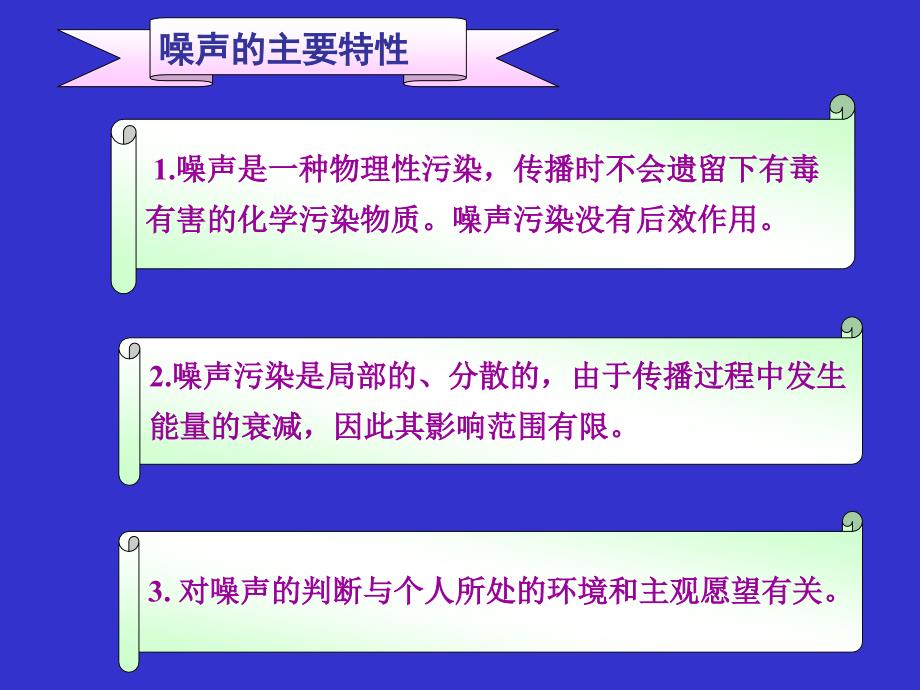 噪声的主要特性

1.噪声是一种物理性污染，传播时不会遗留下有毒有害的化学污染物质。噪声污染没有后效作用。

2.噪声污染是局部的、分散的，由于传播过程中发生能量的衰减，因此其影响范围有限。

3. 对噪声的判断与个人所处的环境和主观愿望有关。